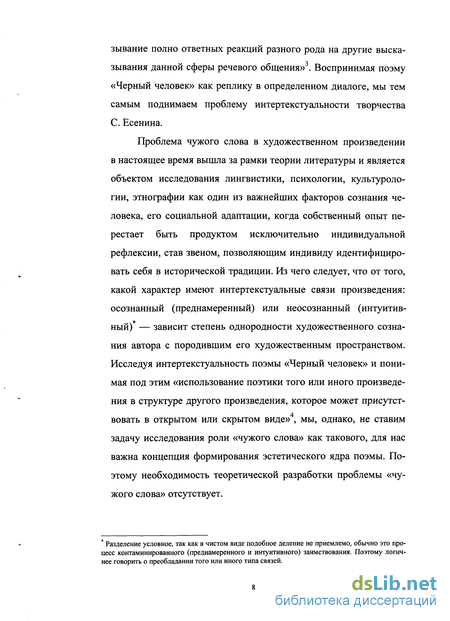 зывание полно ответных реакций разного рода на другие высказывания данной сферы речевого общения»$^3$. Воспринимая поэму «Черный человек» как реплику в определенном диалоге, мы тем самым поднимаем проблему интертекстуальности творчества С. Есенина.

Проблема чужого слова в художественном произведении в настоящее время вышла за рамки теории литературы и является объектом исследования лингвистики, психологии, культурологии, этнографии как один из важнейших факторов сознания человека, его социальной адаптации, когда собственный опыт перестает быть продуктом исключительно индивидуальной рефлексии, став звеном, позволяющим индивиду идентифицировать себя в исторической традиции. Из чего следует, что от того, какой характер имеют интертекстуальные связи произведения: осознанный (преднамеренный) или неосознанный (интуитивный)$^*$ — зависит степень однородности художественного сознания автора с породившим его художественным пространством. Исследуя интертекстуальность поэмы «Черный человек» и понимая под этим «использование поэтики того или иного произведения в структуре другого произведения, которое может присутствовать в открытом или скрытом виде»$^4$, мы, однако, не ставим задачу исследования роли «чужого слова» как такового, для нас важна концепция формирования эстетического ядра поэмы. Поэтому необходимость теоретической разработки проблемы «чужого слова» отсутствует.

$^*$ Разделение условное, так как в чистом виде подобное деление не приемлемо, обычно это процесс контаминированного (преднамеренного и интуитивного) заимствования. Поэтому логичнее говорить о преобладании того или иного типа связей.

8

dsLib.net
библиотека диссертаций